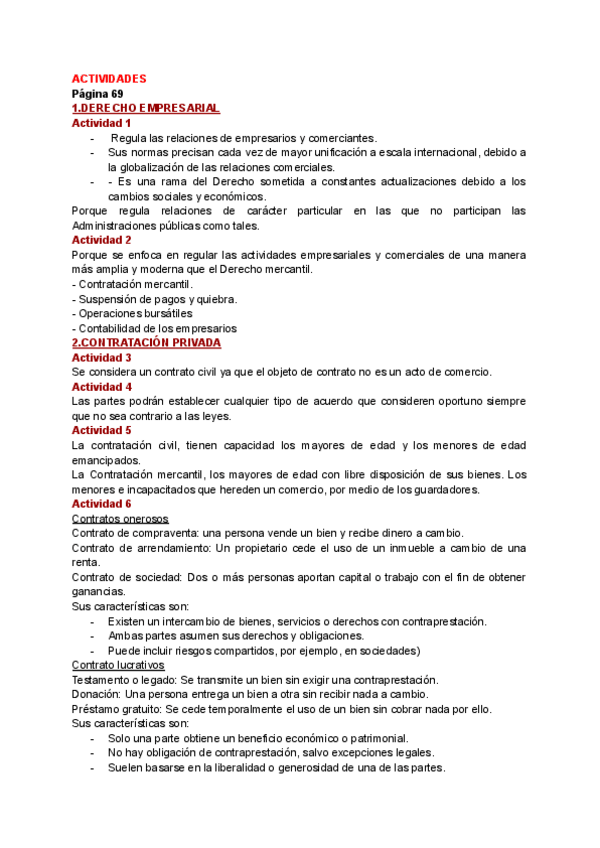 ACTIVIDADES
Página 69
1.DERECHO EMPRESARIAL
Actividad 1
- Regula las relaciones de empresarios y comerciantes.
- Sus normas precisan cada vez de mayor unificación a escala internacional, debido a la globalización de las relaciones comerciales.
- - Es una rama del Derecho sometida a constantes actualizaciones debido a los cambios sociales y económicos.

Porque regula relaciones de carácter particular en las que no participan las Administraciones públicas como tales.
Actividad 2
Porque se enfoca en regular las actividades empresariales y comerciales de una manera más amplia y moderna que el Derecho mercantil.
- Contratación mercantil.
- Suspensión de pagos y quiebra.
- Operaciones bursátiles
- Contabilidad de los empresarios
2.CONTRATACIÓN PRIVADA
Actividad 3
Se considera un contrato civil ya que el objeto de contrato no es un acto de comercio.
Actividad 4
Las partes podrán establecer cualquier tipo de acuerdo que consideren oportuno siempre que no sea contrario a las leyes.
Actividad 5
La contratación civil, tienen capacidad los mayores de edad y los menores de edad emancipados.
La Contratación mercantil, los mayores de edad con libre disposición de sus bienes. Los menores e incapacitados que hereden un comercio, por medio de los guardadores.
Actividad 6
Contratos onerosos
Contrato de compraventa: una persona vende un bien y recibe dinero a cambio.
Contrato de arrendamiento: Un propietario cede el uso de un inmueble a cambio de una renta.
Contrato de sociedad: Dos o más personas aportan capital o trabajo con el fin de obtener ganancias.
Sus características son:
- Existen un intercambio de bienes, servicios o derechos con contraprestación.
- Ambas partes asumen sus derechos y obligaciones.
- Puede incluir riesgos compartidos, por ejemplo, en sociedades)

Contrato lucrativos
Testamento o legado: Se transmite un bien sin exigir una contraprestación.
Donación: Una persona entrega un bien a otra sin recibir nada a cambio.
Préstamo gratuito: Se cede temporalmente el uso de un bien sin cobrar nada por ello.
Sus características son:
- Solo una parte obtiene un beneficio económico o patrimonial.
- No hay obligación de contraprestación, salvo excepciones legales.
- Suelen basarse en la liberalidad o generosidad de una de las partes.